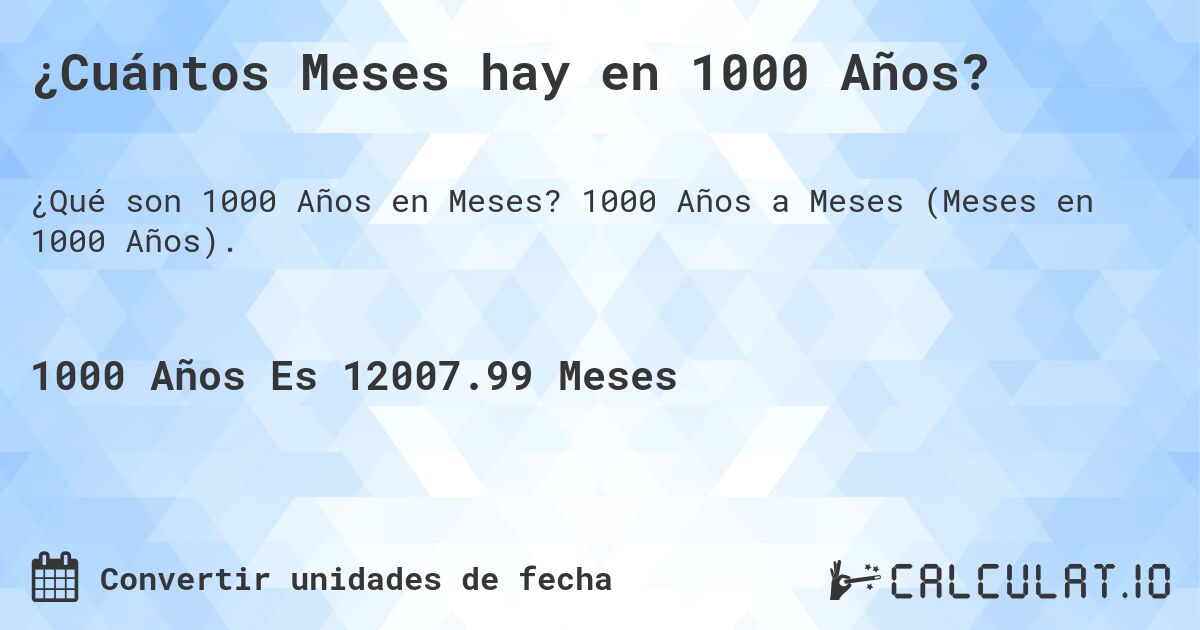 ¿Cuántos Meses hay en 1000 Años?

¿Qué son 1000 Años en Meses? 1000 Años a Meses (Meses en 1000 Años).

1000 Años Es 12007.99 Meses

Convertir unidades de fecha

CALCULAT.IO